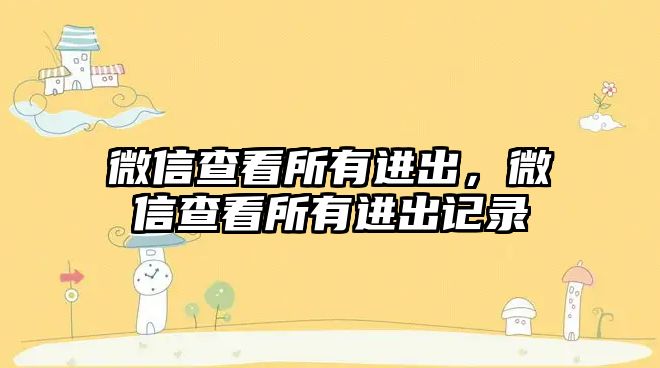 微信查看所有进出，微信查看所有进出记录